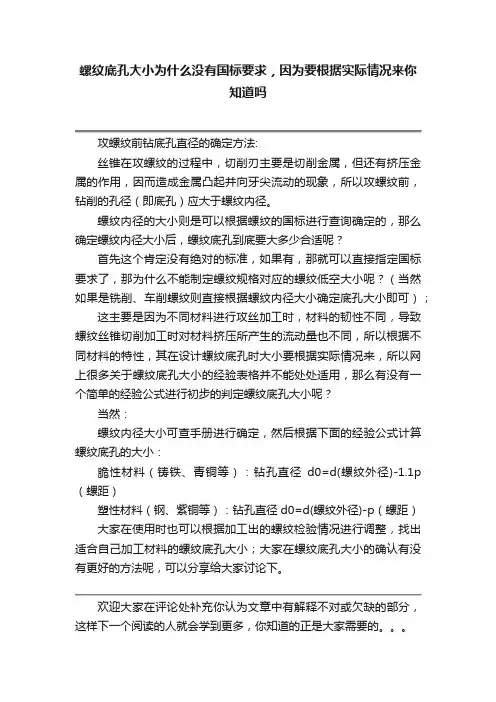 螺纹底孔大小为什么没有国标要求，因为要根据实际情况来你知道吗

攻螺纹前钻底孔直径的确定方法:

丝锥在攻螺纹的过程中，切削刃主要是切削金属，但还有挤压金属的作用，因而造成金属凸起并向牙尖流动的现象，所以攻螺纹前，钻削的孔径（即底孔）应大于螺纹内径。

螺纹内径的大小则是可以根据螺纹的国标进行查询确定的，那么确定螺纹内径大小后，螺纹底孔到底要大多少合适呢？

首先这个肯定没有绝对的标准，如果有，那就可以直接指定国标要求了，那为什么不能制定螺纹规格对应的螺纹低空大小呢？（当然如果是铣削、车削螺纹则直接根据螺纹内径大小确定底孔大小即可）；

这主要是因为不同材料进行攻丝加工时，材料的韧性不同，导致螺纹丝锥切削加工时对材料挤压所产生的流动量也不同，所以根据不同材料的特性，其在设计螺纹底孔时大小要根据实际情况来，所以网上很多关于螺纹底孔大小的经验表格并不能处处适用，那么有没有一个简单的经验公式进行初步的判定螺纹底孔大小呢？

当然：

螺纹内径大小可查手册进行确定，然后根据下面的经验公式计算螺纹底孔的大小：

脆性材料（铸铁、青铜等）：钻孔直径 d0=d(螺纹外径)-1.1p（螺距）

塑性材料（钢、紫铜等）：钻孔直径 d0=d(螺纹外径)-p（螺距）

大家在使用时也可以根据加工出的螺纹检验情况进行调整，找出适合自己加工材料的螺纹底孔大小；大家在螺纹底孔大小的确认有没有更好的方法呢，可以分享给大家讨论下。

欢迎大家在评论处补充你认为文章中有解释不对或欠缺的部分，这样下一个阅读的人就会学到更多，你知道的正是大家需要的。。。